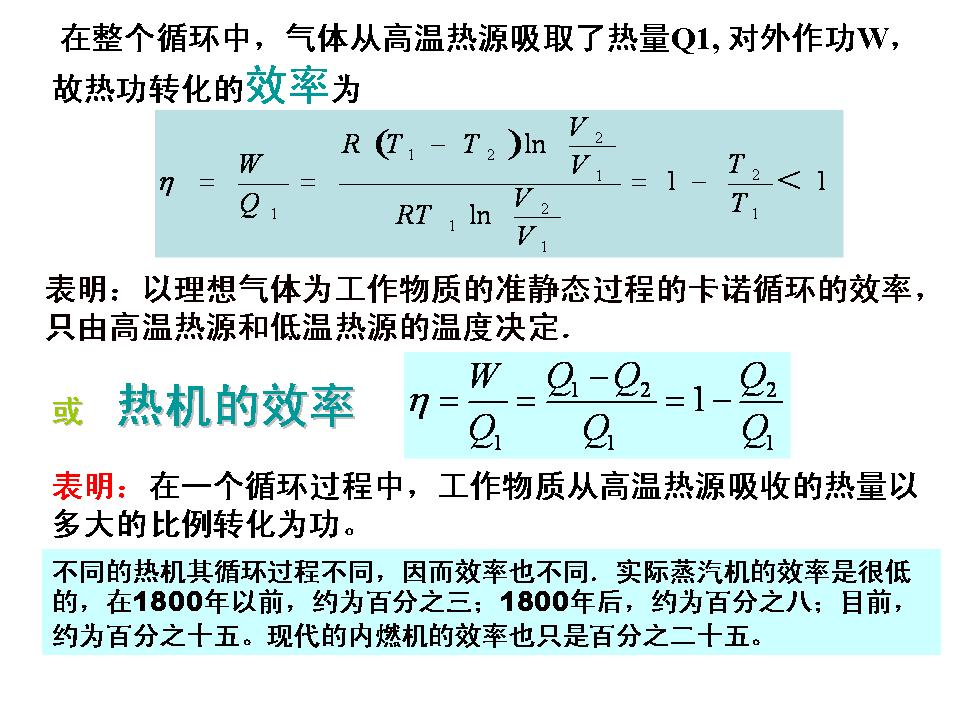 在整个循环中，气体从高温热源吸取了热量Q1, 对外作功W，故热功转化的效率为

$\eta = \frac{W}{Q_1} = \frac{R(T_1 - T_2)\ln\frac{V_2}{V_1}}{RT_1\ln\frac{V_2}{V_1}} = 1 - \frac{T_2}{T_1} < 1$

表明：以理想气体为工作物质的准静态过程的卡诺循环的效率，只由高温热源和低温热源的温度决定.

或 热机的效率 $\eta = \frac{W}{Q_1} = \frac{Q_1 - Q_2}{Q_1} = 1 - \frac{Q_2}{Q_1}$

表明：在一个循环过程中，工作物质从高温热源吸收的热量以多大的比例转化为功。

不同的热机其循环过程不同，因而效率也不同. 实际蒸汽机的效率是很低的，在1800年以前，约为百分之三；1800年后，约为百分之八；目前，约为百分之十五。现代的内燃机的效率也只是百分之二十五。